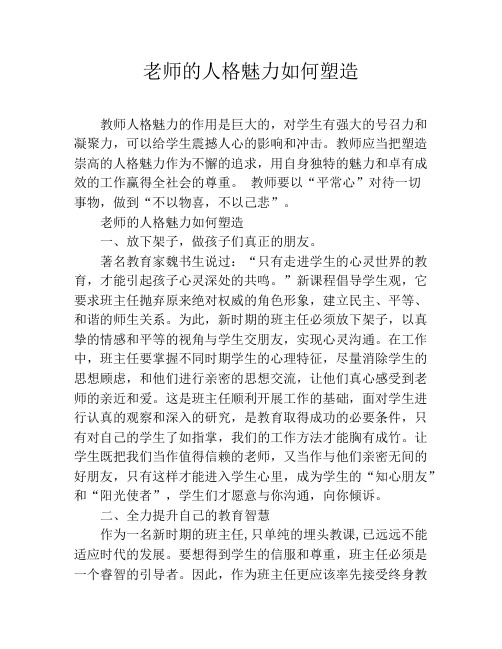 老师的人格魅力如何塑造

教师人格魅力的作用是巨大的，对学生有强大的号召力和凝聚力，可以给学生震撼人心的影响和冲击。教师应当把塑造崇高的人格魅力作为不懈的追求，用自身独特的魅力和卓有成效的工作赢得全社会的尊重。 教师要以“平常心”对待一切事物，做到“不以物喜，不以己悲”。

老师的人格魅力如何塑造

一、放下架子，做孩子们真正的朋友。

著名教育家魏书生说过：“只有走进学生的心灵世界的教育，才能引起孩子心灵深处的共鸣。”新课程倡导学生观，它要求班主任抛弃原来绝对权威的角色形象，建立民主、平等、和谐的师生关系。为此，新时期的班主任必须放下架子，以真挚的情感和平等的视角与学生交朋友，实现心灵沟通。在工作中，班主任要掌握不同时期学生的心理特征，尽量消除学生的思想顾虑，和他们进行亲密的思想交流，让他们真心感受到老师的亲近和爱。这是班主任顺利开展工作的基础，面对学生进行认真的观察和深入的研究，是教育取得成功的必要条件，只有对自己的学生了如指掌，我们的工作方法才能胸有成竹。让学生既把我们当作值得信赖的老师，又当作与他们亲密无间的好朋友，只有这样才能进入学生心里，成为学生的“知心朋友”和“阳光使者”，学生们才愿意与你沟通，向你倾诉。

二、全力提升自己的教育智慧

作为一名新时期的班主任，只单纯的埋头教课，已远远不能适应时代的发展。要想得到学生的信服和尊重，班主任必须是一个睿智的引导者。因此，作为班主任更应该率先接受终身教